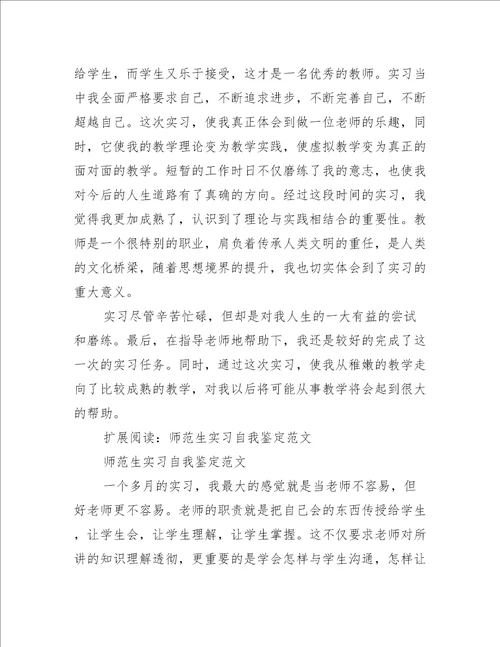 给学生，而学生又乐于接受，这才是一名优秀的教师。实习当中我全面严格要求自己，不断追求进步，不断完善自己，不断超越自己。这次实习，使我真正体会到做一位老师的乐趣，同时，它使我的教学理论变为教学实践，使虚拟教学变为真正的面对面的教学。短暂的工作时日不仅磨练了我的意志，也使我对今后的人生道路有了真确的方向。经过这段时间的实习，我觉得我更加成熟了，认识到了理论与实践相结合的重要性。教师是一个很特别的职业，肩负着传承人类文明的重任，是人类的文化桥梁，随着思想境界的提升，我也切实体会到了实习的重大意义。

实习尽管辛苦忙碌，但却是对我人生的一大有益的尝试和磨练。最后，在指导老师地帮助下，我还是较好的完成了这一次的实习任务。同时，通过这次实习，使我从稚嫩的教学走向了比较成熟的教学，对我以后将可能从事教学将会起到很大的帮助。

扩展阅读：师范生实习自我鉴定范文

师范生实习自我鉴定范文

一个多月的实习，我最大的感觉就是当老师不容易，但好老师更不容易。老师的职责就是把自己会的东西传授给学生，让学生会，让学生理解，让学生掌握。这不仅要求老师对所讲的知识理解透彻，更重要的是学会怎样与学生沟通，怎样让